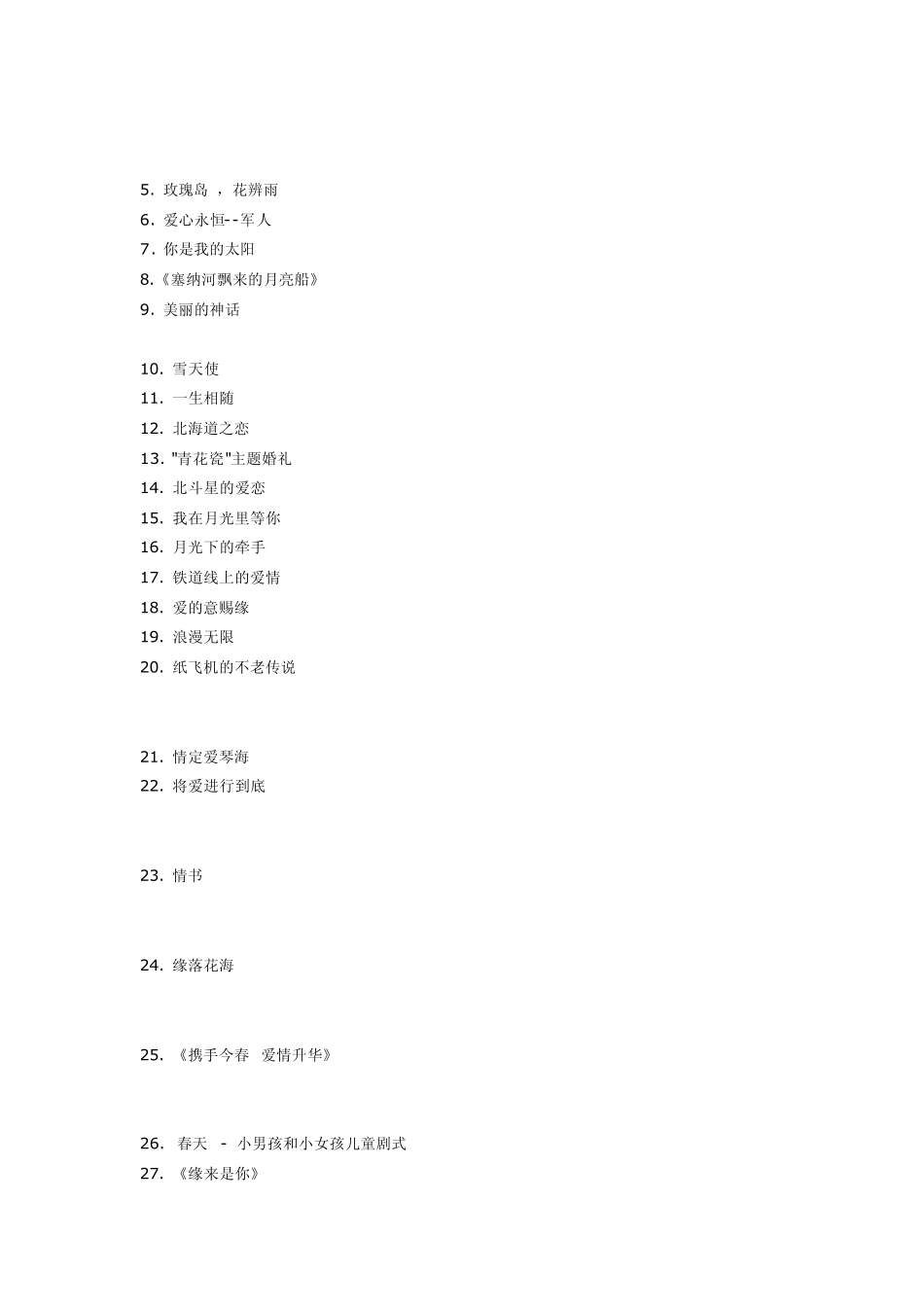 5. 玫瑰岛 ，花辨雨
6. 爱心永恒--军人
7. 你是我的太阳
8.《塞纳河飘来的月亮船》
9. 美丽的神话

10. 雪天使
11. 一生相随
12. 北海道之恋
13. "青花瓷"主题婚礼
14. 北斗星的爱恋
15. 我在月光里等你
16. 月光下的牵手
17. 铁道线上的爱情
18. 爱的意赐缘
19. 浪漫无限
20. 纸飞机的不老传说

21. 情定爱琴海
22. 将爱进行到底

23. 情书

24. 缘落花海

25. 《携手今春 爱情升华》

26. 春天 - 小男孩和小女孩儿童剧式
27. 《缘来是你》